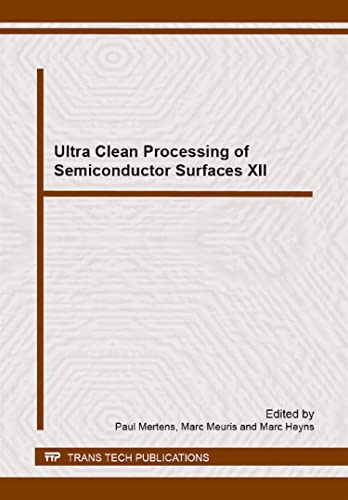 Ultra Clean Processing of Semiconductor Surfaces XII

Edited by
Paul Mertens, Marc Meuris and Marc Heyns

TTP TRANS TECH PUBLICATIONS